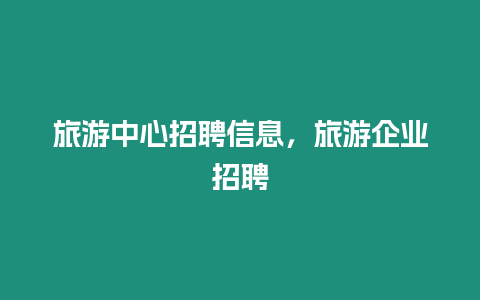 旅游中心招聘信息，旅游企业招聘